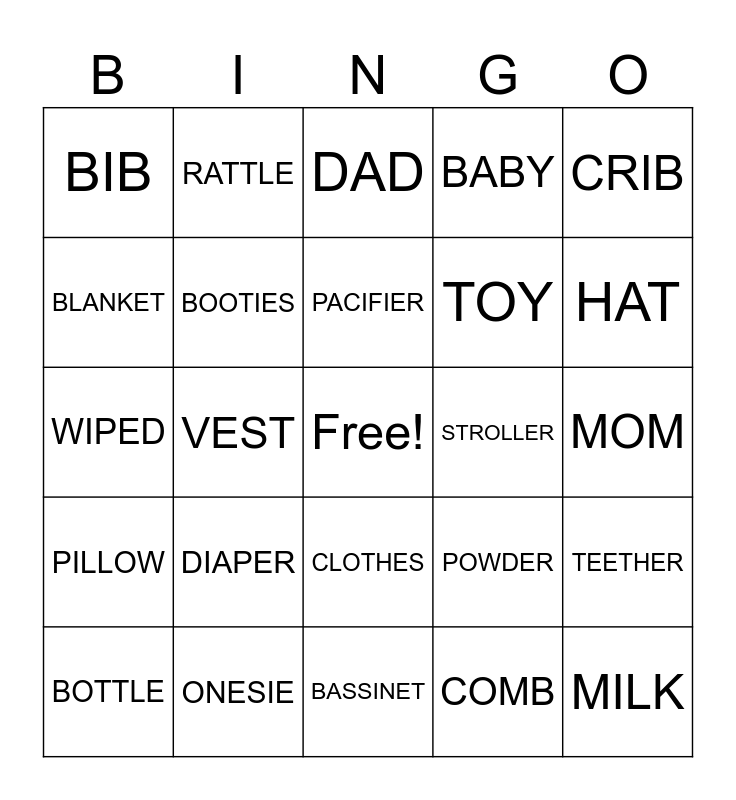 | B | I | N | G | O |
|---|---|---|---|---|
| BIB | RATTLE | DAD | BABY | CRIB |
| BLANKET | BOOTIES | PACIFIER | TOY | HAT |
| WIPED | VEST | Free! | STROLLER | MOM |
| PILLOW | DIAPER | CLOTHES | POWDER | TEETHER |
| BOTTLE | ONESIE | BASSINET | COMB | MILK |